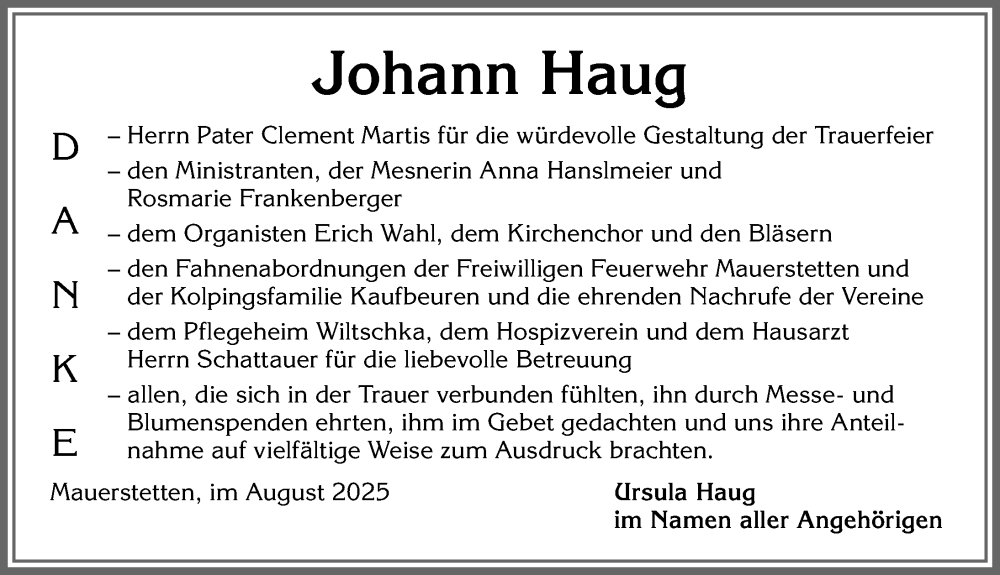 Johann Haug

D
A
N
K
E

– Herrn Pater Clement Martis für die würdevolle Gestaltung der Trauerfeier
– den Ministranten, der Mesnerin Anna Hanslmeier und Rosmarie Frankenberger
– dem Organisten Erich Wahl, dem Kirchenchor und den Bläsern
– den Fahnenabordnungen der Freiwilligen Feuerwehr Mauerstetten und der Kolpingsfamilie Kaufbeuren und die ehrenden Nachrufe der Vereine
– dem Pflegeheim Wiltschka, dem Hospizverein und dem Hausarzt Herrn Schattauer für die liebevolle Betreuung
– allen, die sich in der Trauer verbunden fühlten, ihn durch Messe- und Blumenspenden ehrten, ihm im Gebet gedachten und uns ihre Anteilnahme auf vielfältige Weise zum Ausdruck brachten.

Mauerstetten, im August 2025

Ursula Haug
im Namen aller Angehörigen